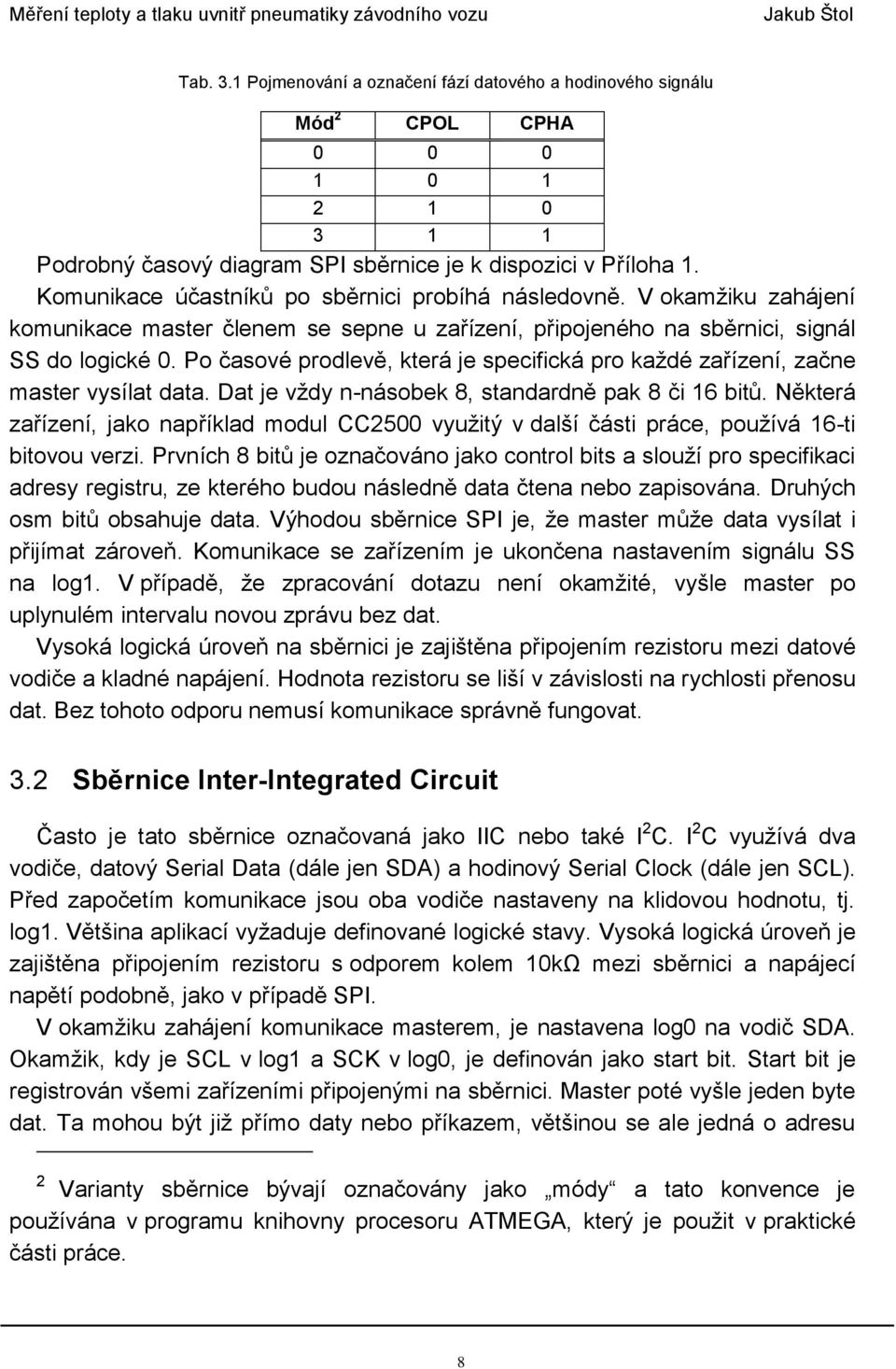 Měření teploty a tlaku uvnitř pneumatiky závodního vozu Jakub Štol

Tab. 3.1 Pojmenování a označení fází datového a hodinového signálu

| Mód$^2$ | CPOL | CPHA |
|---|---|---|
| 0 | 0 | 0 |
| 1 | 0 | 1 |
| 2 | 1 | 0 |
| 3 | 1 | 1 |

Podrobný časový diagram SPI sběrnice je k dispozici v Příloha 1.

Komunikace účastníků po sběrnici probíhá následovně. V okamžiku zahájení komunikace master členem se sepne u zařízení, připojeného na sběrnici, signál SS do logické 0. Po časové prodlevě, která je specifická pro každé zařízení, začne master vysílat data. Dat je vždy n-násobek 8, standardně pak 8 či 16 bitů. Některá zařízení, jako například modul CC2500 využitý v další části práce, používá 16-ti bitovou verzi. Prvních 8 bitů je označováno jako control bits a slouží pro specifikaci adresy registru, ze kterého budou následně data čtena nebo zapisována. Druhých osm bitů obsahuje data. Výhodou sběrnice SPI je, že master může data vysílat i přijímat zároveň. Komunikace se zařízením je ukončena nastavením signálu SS na log1. V případě, že zpracování dotazu není okamžité, vyšle master po uplynulém intervalu novou zprávu bez dat.

Vysoká logická úroveň na sběrnici je zajištěna připojením rezistoru mezi datové vodiče a kladné napájení. Hodnota rezistoru se liší v závislosti na rychlosti přenosu dat. Bez tohoto odporu nemusí komunikace správně fungovat.

3.2 Sběrnice Inter-Integrated Circuit

Často je tato sběrnice označovaná jako IIC nebo také I$^2$C. I$^2$C využívá dva vodiče, datový Serial Data (dále jen SDA) a hodinový Serial Clock (dále jen SCL). Před započetím komunikace jsou oba vodiče nastaveny na klidovou hodnotu, tj. log1. Většina aplikací vyžaduje definované logické stavy. Vysoká logická úroveň je zajištěna připojením rezistoru s odporem kolem 10kΩ mezi sběrnici a napájecí napětí podobně, jako v případě SPI.

V okamžiku zahájení komunikace masterem, je nastavena log0 na vodič SDA. Okamžik, kdy je SCL v log1 a SCK v log0, je definován jako start bit. Start bit je registrován všemi zařízeními připojenými na sběrnici. Master poté vyšle jeden byte dat. Ta mohou být již přímo daty nebo příkazem, většinou se ale jedná o adresu

$^2$ Varianty sběrnice bývají označovány jako „módy“ a tato konvence je používána v programu knihovny procesoru ATMEGA, který je použit v praktické části práce.

8